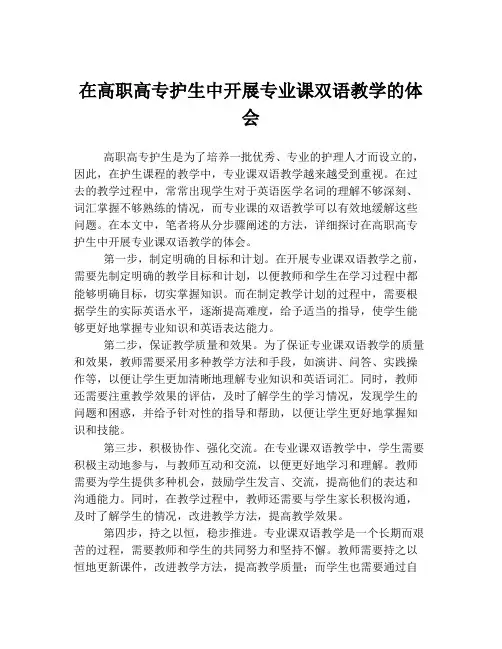 在高职高专护生中开展专业课双语教学的体会

高职高专护生是为了培养一批优秀、专业的护理人才而设立的，因此，在护生课程的教学中，专业课双语教学越来越受到重视。在过去的教学过程中，常常出现学生对于英语医学名词的理解不够深刻、词汇掌握不够熟练的情况，而专业课的双语教学可以有效地缓解这些问题。在本文中，笔者将从分步骤阐述的方法，详细探讨在高职高专护生中开展专业课双语教学的体会。

第一步，制定明确的目标和计划。在开展专业课双语教学之前，需要先制定明确的教学目标和计划，以便教师和学生在学习过程中都能够明确目标，切实掌握知识。而在制定教学计划的过程中，需要根据学生的实际英语水平，逐渐提高难度，给予适当的指导，使学生能够更好地掌握专业知识和英语表达能力。

第二步，保证教学质量和效果。为了保证专业课双语教学的质量和效果，教师需要采用多种教学方法和手段，如演讲、问答、实践操作等，以便让学生更加清晰地理解专业知识和英语词汇。同时，教师还需要注重教学效果的评估，及时了解学生的学习情况，发现学生的问题和困惑，并给予针对性的指导和帮助，以便让学生更好地掌握知识和技能。

第三步，积极协作、强化交流。在专业课双语教学中，学生需要积极主动地参与，与教师互动和交流，以便更好地学习和理解。教师需要为学生提供多种机会，鼓励学生发言、交流，提高他们的表达和沟通能力。同时，在教学过程中，教师还需要与学生家长积极沟通，及时了解学生的情况，改进教学方法，提高教学效果。

第四步，持之以恒，稳步推进。专业课双语教学是一个长期而艰苦的过程，需要教师和学生的共同努力和坚持不懈。教师需要持之以恒地更新课件，改进教学方法，提高教学质量；而学生也需要通过自